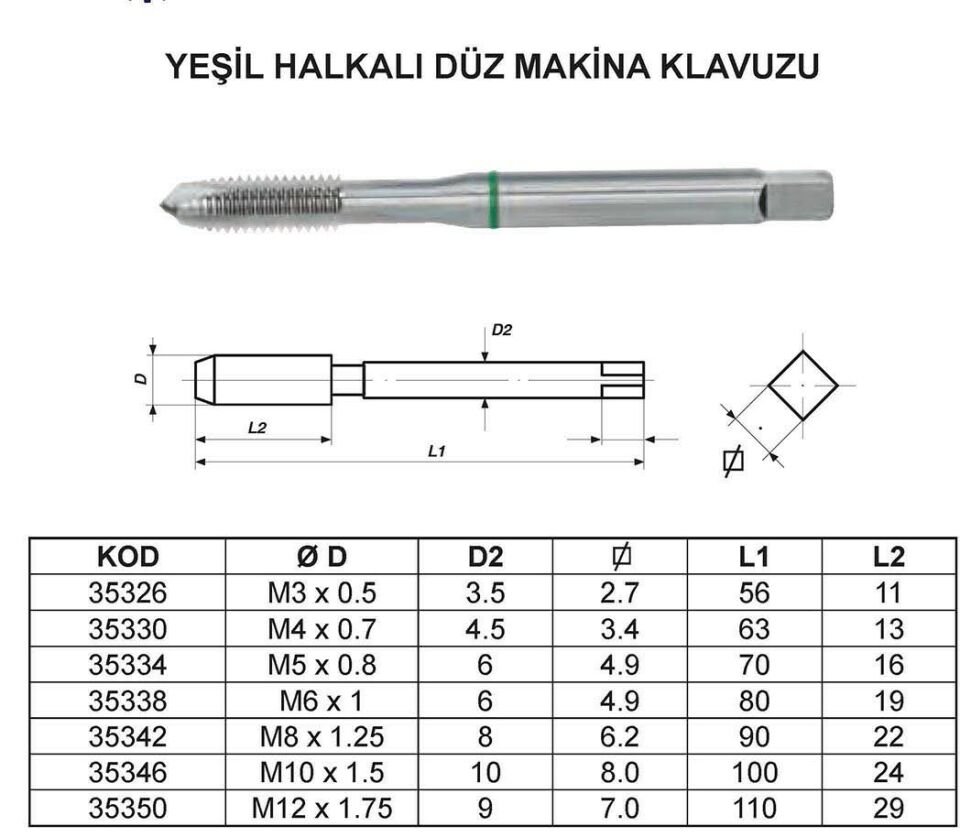 YEŞİL HALKALI DÜZ MAKİNA KLAVUZU

D2

D

L2

L1

⌀

| KOD | Ø D | D2 | ⌀ | L1 | L2 |
|---|---|---|---|---|---|
| 35326 | M3 x 0.5 | 3.5 | 2.7 | 56 | 11 |
| 35330 | M4 x 0.7 | 4.5 | 3.4 | 63 | 13 |
| 35334 | M5 x 0.8 | 6 | 4.9 | 70 | 16 |
| 35338 | M6 x 1 | 6 | 4.9 | 80 | 19 |
| 35342 | M8 x 1.25 | 8 | 6.2 | 90 | 22 |
| 35346 | M10 x 1.5 | 10 | 8.0 | 100 | 24 |
| 35350 | M12 x 1.75 | 9 | 7.0 | 110 | 29 |